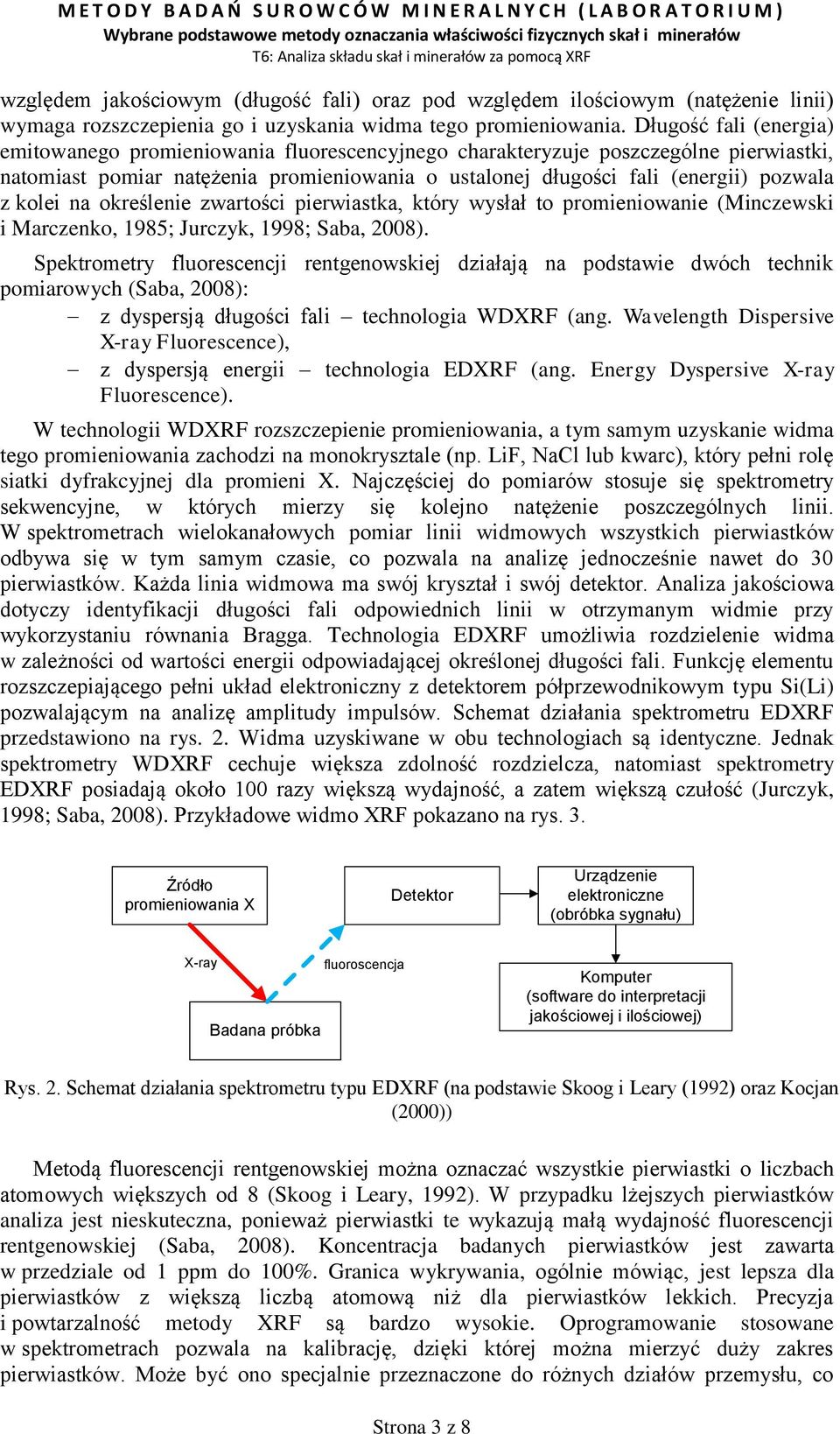 METODY BADAŃ SUROWCÓW MINERALNYCH (LABORATORIUM)
Wybrane podstawowe metody oznaczania właściwości fizycznych skał i minerałów
T6: Analiza składu skał i minerałów za pomocą XRF

względem jakościowym (długość fali) oraz pod względem ilościowym (natężenie linii) wymaga rozszczepienia go i uzyskania widma tego promieniowania. Długość fali (energia) emitowanego promieniowania fluorescencyjnego charakteryzuje poszczególne pierwiastki, natomiast pomiar natężenia promieniowania o ustalonej długości fali (energii) pozwala z kolei na określenie zwartości pierwiastka, który wysłał to promieniowanie (Minczewski i Marczenko, 1985; Jurczyk, 1998; Saba, 2008).

Spektrometry fluorescencji rentgenowskiej działają na podstawie dwóch technik pomiarowych (Saba, 2008):
– z dyspersją długości fali – technologia WDXRF (ang. Wavelength Dispersive X-ray Fluorescence),
– z dyspersją energii – technologia EDXRF (ang. Energy Dyspersive X-ray Fluorescence).

W technologii WDXRF rozszczepienie promieniowania, a tym samym uzyskanie widma tego promieniowania zachodzi na monokrysztale (np. LiF, NaCl lub kwarc), który pełni rolę siatki dyfrakcyjnej dla promieni X. Najczęściej do pomiarów stosuje się spektrometry sekwencyjne, w których mierzy się kolejno natężenie poszczególnych linii. W spektrometrach wielokanałowych pomiar linii widmowych wszystkich pierwiastków odbywa się w tym samym czasie, co pozwala na analizę jednocześnie nawet do 30 pierwiastków. Każda linia widmowa ma swój kryształ i swój detektor. Analiza jakościowa dotyczy identyfikacji długości fali odpowiednich linii w otrzymanym widmie przy wykorzystaniu równania Bragga. Technologia EDXRF umożliwia rozdzielenie widma w zależności od wartości energii odpowiadającej określonej długości fali. Funkcję elementu rozszczepiającego pełni układ elektroniczny z detektorem półprzewodnikowym typu Si(Li) pozwalającym na analizę amplitudy impulsów. Schemat działania spektrometru EDXRF przedstawiono na rys. 2. Widma uzyskiwane w obu technologiach są identyczne. Jednak spektrometry WDXRF cechuje większa zdolność rozdzielcza, natomiast spektrometry EDXRF posiadają około 100 razy większą wydajność, a zatem większą czułość (Jurczyk, 1998; Saba, 2008). Przykładowe widmo XRF pokazano na rys. 3.

Źródło promieniowania X
Detektor
Urządzenie elektroniczne (obróbka sygnału)
X-ray
fluoroscencja
Komputer (software do interpretacji jakościowej i ilościowej)
Badana próbka

Rys. 2. Schemat działania spektrometru typu EDXRF (na podstawie Skoog i Leary (1992) oraz Kocjan (2000))

Metodą fluorescencji rentgenowskiej można oznaczać wszystkie pierwiastki o liczbach atomowych większych od 8 (Skoog i Leary, 1992). W przypadku lżejszych pierwiastków analiza jest nieskuteczna, ponieważ pierwiastki te wykazują małą wydajność fluorescencji rentgenowskiej (Saba, 2008). Koncentracja badanych pierwiastków jest zawarta w przedziale od 1 ppm do 100%. Granica wykrywania, ogólnie mówiąc, jest lepsza dla pierwiastków z większą liczbą atomową niż dla pierwiastków lekkich. Precyzja i powtarzalność metody XRF są bardzo wysokie. Oprogramowanie stosowane w spektrometrach pozwala na kalibrację, dzięki której można mierzyć duży zakres pierwiastków. Może być ono specjalnie przeznaczone do różnych działów przemysłu, co

Strona 3 z 8